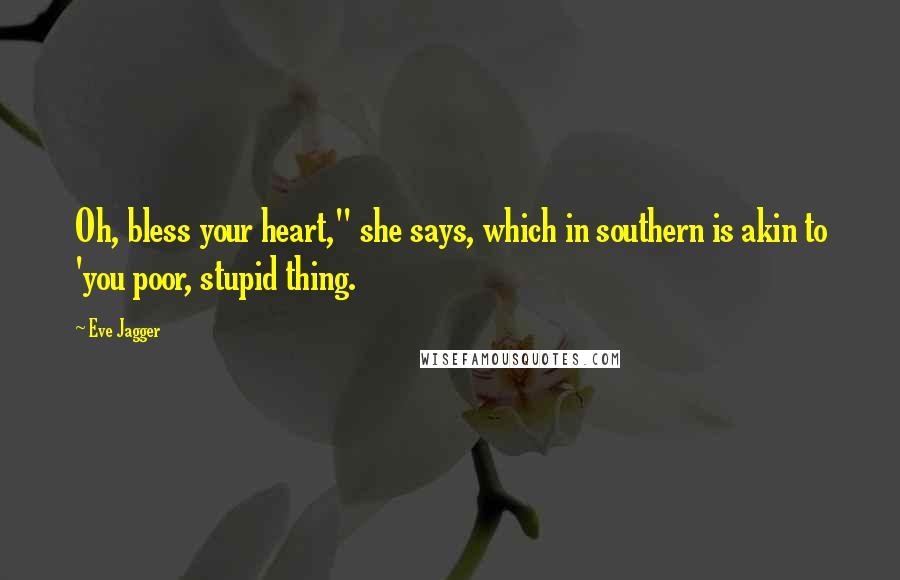 Oh, bless your heart," she says, which in southern is akin to 'you poor, stupid thing.

~ Eve Jagger

WISEFAMOUSQUOTES.COM